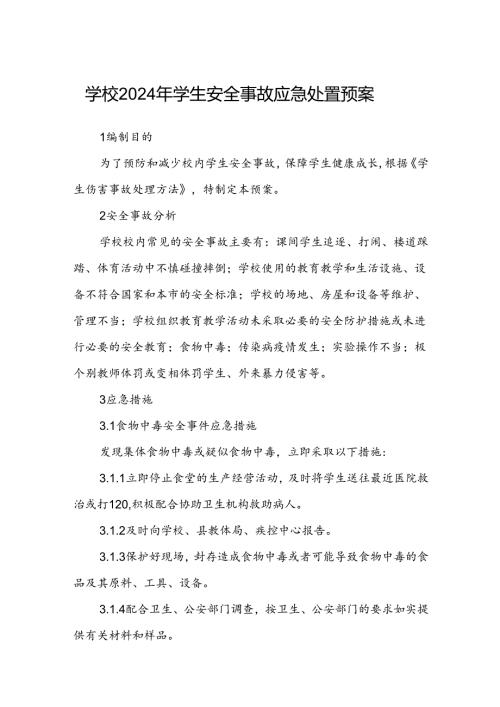 学校2024年学生安全事故应急处置预案

1编制目的

为了预防和减少校内学生安全事故，保障学生健康成长，根据《学生伤害事故处理方法》，特制定本预案。

2安全事故分析

学校校内常见的安全事故主要有：课间学生追逐、打闹、楼道踩踏、体育活动中不慎碰撞摔倒；学校使用的教育教学和生活设施、设备不符合国家和本市的安全标准；学校的场地、房屋和设备等维护、管理不当；学校组织教育教学活动未采取必要的安全防护措施或未进行必要的安全教育；食物中毒；传染病疫情发生；实验操作不当；极个别教师体罚或变相体罚学生、外来暴力侵害等。

3应急措施

3.1食物中毒安全事件应急措施

发现集体食物中毒或疑似食物中毒，立即采取以下措施：

3.1.1立即停止食堂的生产经营活动，及时将学生送往最近医院救治或打120,积极配合协助卫生机构救助病人。

3.1.2及时向学校、县教体局、疾控中心报告。

3.1.3保护好现场，封存造成食物中毒或者可能导致食物中毒的食品及其原料、工具、设备。

3.1.4配合卫生、公安部门调查，按卫生、公安部门的要求如实提供有关材料和样品。